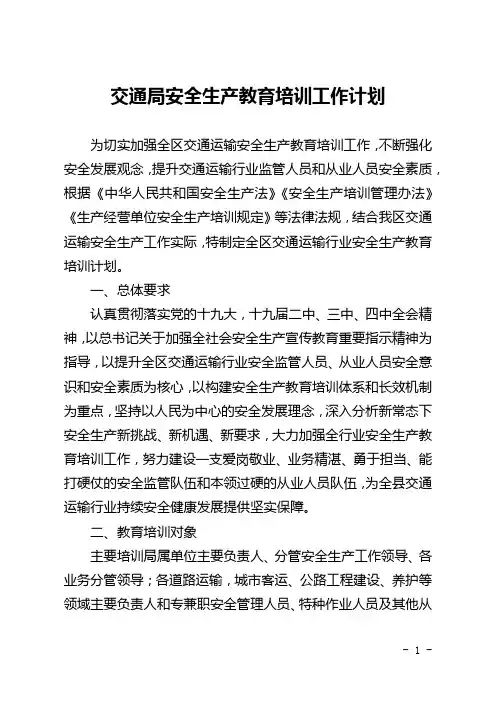 交通局安全生产教育培训工作计划

为切实加强全区交通运输安全生产教育培训工作，不断强化安全发展观念，提升交通运输行业监管人员和从业人员安全素质，根据《中华人民共和国安全生产法》《安全生产培训管理办法》《生产经营单位安全生产培训规定》等法律法规，结合我区交通运输安全生产工作实际，特制定全区交通运输行业安全生产教育培训计划。

一、总体要求

认真贯彻落实党的十九大，十九届二中、三中、四中全会精神，以总书记关于加强全社会安全生产宣传教育重要指示精神为指导，以提升全区交通运输行业安全监管人员、从业人员安全意识和安全素质为核心，以构建安全生产教育培训体系和长效机制为重点，坚持以人民为中心的安全发展理念，深入分析新常态下安全生产新挑战、新机遇、新要求，大力加强全行业安全生产教育培训工作，努力建设一支爱岗敬业、业务精湛、勇于担当、能打硬仗的安全监管队伍和本领过硬的从业人员队伍，为全县交通运输行业持续安全健康发展提供坚实保障。

二、教育培训对象

主要培训局属单位主要负责人、分管安全生产工作领导、各业务分管领导；各道路运输，城市客运、公路工程建设、养护等领域主要负责人和专兼职安全管理人员、特种作业人员及其他从

- 1 -